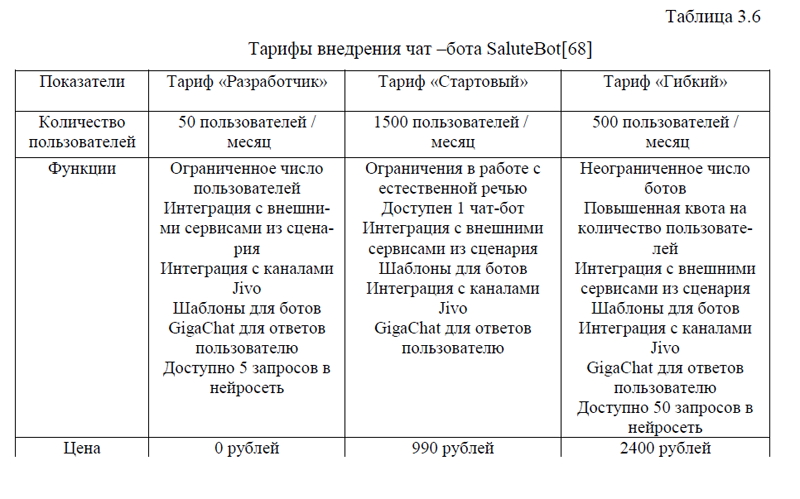 Таблица 3.6

Тарифы внедрения чат –бота SaluteBot[68]

| Показатели | Тариф «Разработчик» | Тариф «Стартовый» | Тариф «Гибкий» |
|---|---|---|---|
| Количество пользователей | 50 пользователей / месяц | 1500 пользователей / месяц | 500 пользователей / месяц |
| Функции | Ограниченное число пользователей Интеграция с внешними сервисами из сценария Интеграция с каналами Jivo Шаблоны для ботов GigaChat для ответов пользователю Доступно 5 запросов в нейросеть | Ограничения в работе с естественной речью Доступен 1 чат-бот Интеграция с внешними сервисами из сценария Шаблоны для ботов Интеграция с каналами Jivo GigaChat для ответов пользователю | Неограниченное число ботов Повышенная квота на количество пользователей Интеграция с внешними сервисами из сценария Шаблоны для ботов Интеграция с каналами Jivo GigaChat для ответов пользователю Доступно 50 запросов в нейросеть |
| Цена | 0 рублей | 990 рублей | 2400 рублей |